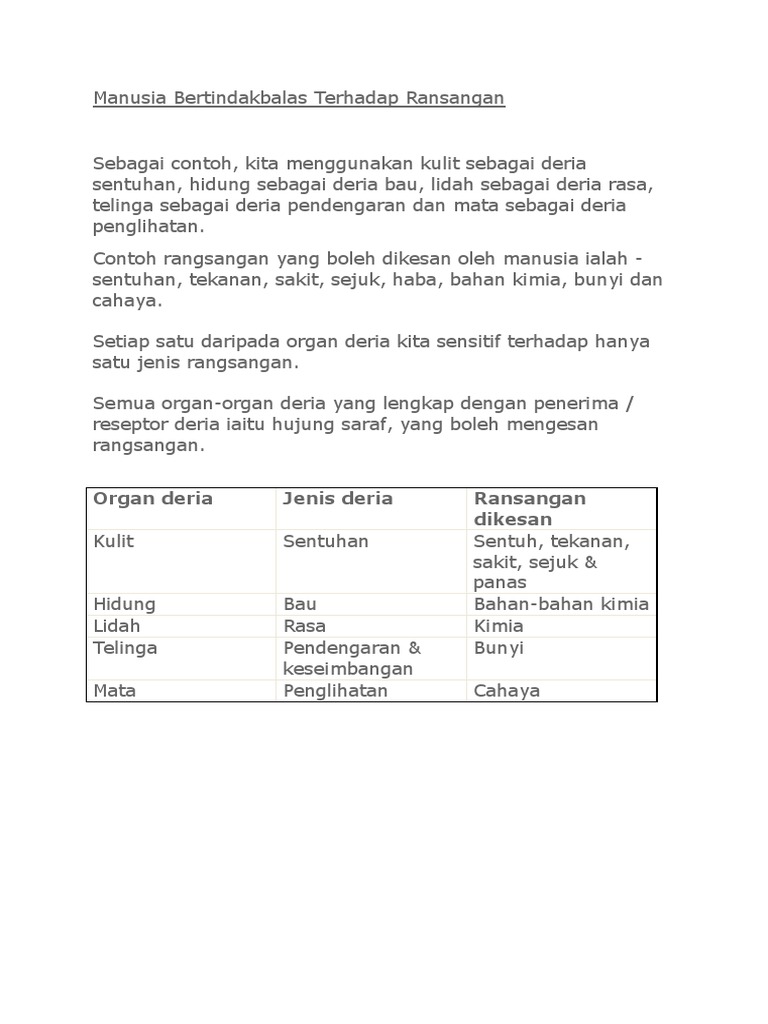 Manusia Bertindakbalas Terhadap Ransangan

Sebagai contoh, kita menggunakan kulit sebagai deria sentuhan, hidung sebagai deria bau, lidah sebagai deria rasa, telinga sebagai deria pendengaran dan mata sebagai deria penglihatan.

Contoh rangsangan yang boleh dikesan oleh manusia ialah - sentuhan, tekanan, sakit, sejuk, haba, bahan kimia, bunyi dan cahaya.

Setiap satu daripada organ deria kita sensitif terhadap hanya satu jenis rangsangan.

Semua organ-organ deria yang lengkap dengan penerima / reseptor deria iaitu hujung saraf, yang boleh mengesan rangsangan.

| Organ deria | Jenis deria | Ransangan dikesan |
|---|---|---|
| Kulit | Sentuhan | Sentuh, tekanan, sakit, sejuk & panas |
| Hidung | Bau | Bahan-bahan kimia |
| Lidah | Rasa | Kimia |
| Telinga | Pendengaran & keseimbangan | Bunyi |
| Mata | Penglihatan | Cahaya |